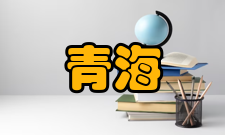 青海